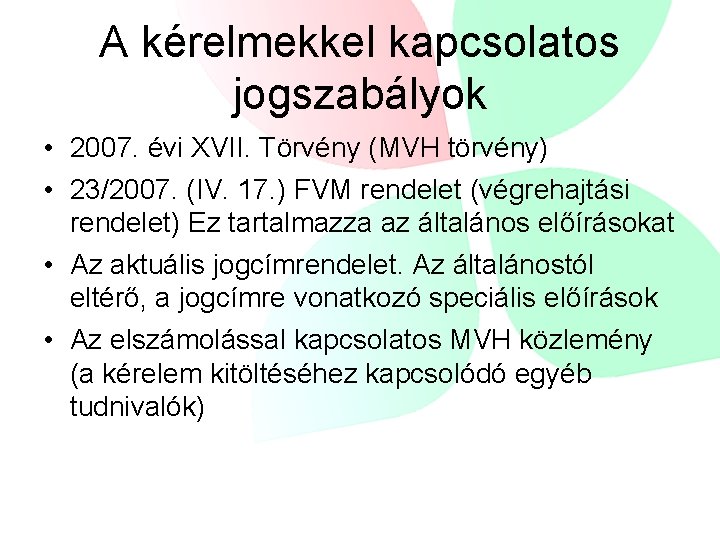 A kérelmekkel kapcsolatos jogszabályok

• 2007. évi XVII. Törvény (MVH törvény)
• 23/2007. (IV. 17.) FVM rendelet (végrehajtási rendelet) Ez tartalmazza az általános előírásokat
• Az aktuális jogcímrendelet. Az általánostól eltérő, a jogcímre vonatkozó speciális előírások
• Az elszámolással kapcsolatos MVH közlemény (a kérelem kitöltéséhez kapcsolódó egyéb tudnivalók)